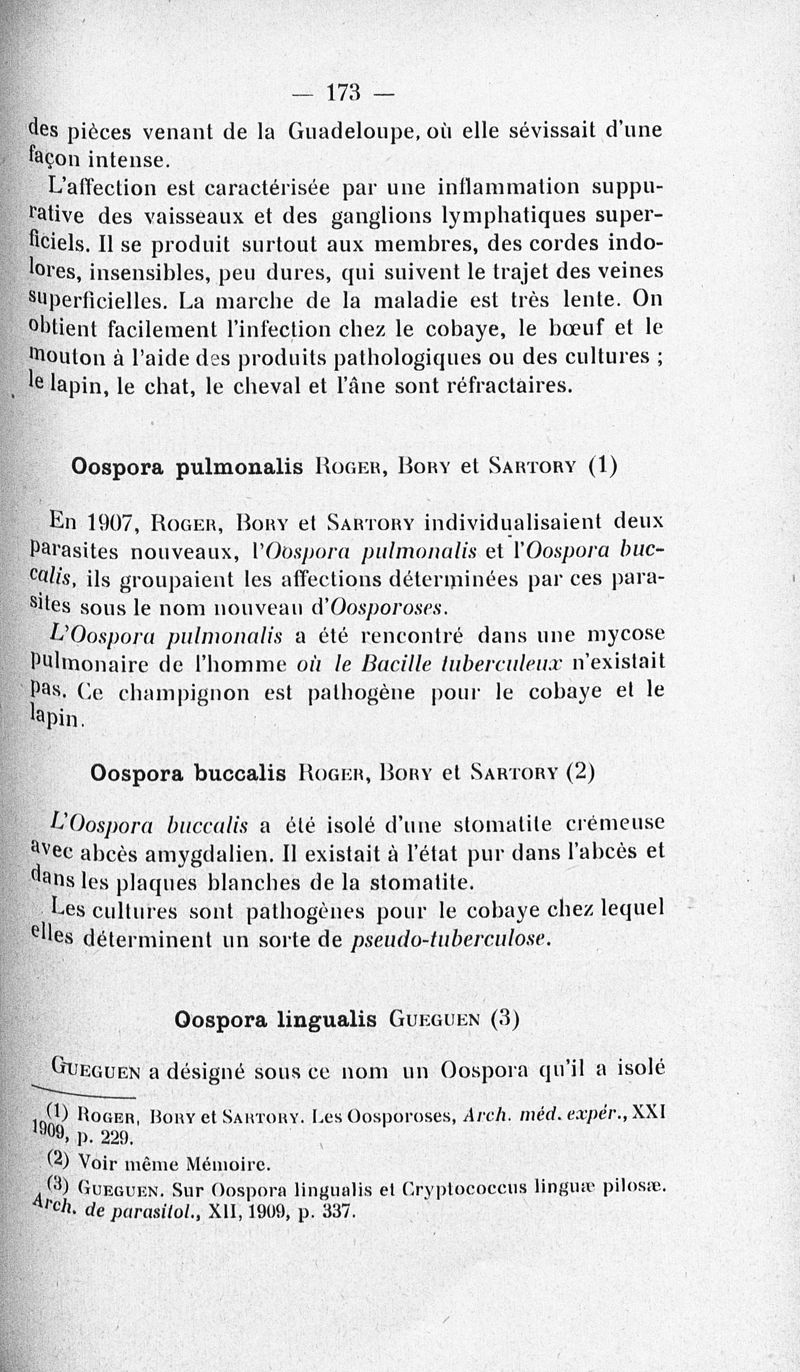 — 173 —

des pièces venant de la Guadeloupe, où elle sévissait d'une façon intense.

L'affection est caractérisée par une inflammation suppurative des vaisseaux et des ganglions lymphatiques superficiels. Il se produit surtout aux membres, des cordes indolores, insensibles, peu dures, qui suivent le trajet des veines superficielles. La marche de la maladie est très lente. On obtient facilement l'infection chez le cobaye, le bœuf et le mouton à l'aide des produits pathologiques ou des cultures ; le lapin, le chat, le cheval et l'âne sont réfractaires.

Oospora pulmonalis Roger, Bory et Sartory (1)

En 1907, Roger, Bory et Sartory individualisaient deux parasites nouveaux, l'Oospora pulmonalis et l'Oospora buccalis, ils groupaient les affections déterminées par ces parasites sous le nom nouveau d'Oosporoses.

L'Oospora pulmonalis a été rencontré dans une mycose pulmonaire de l'homme où le Bacille tuberculeux n'existait pas. Ce champignon est pathogène pour le cobaye et le lapin.

Oospora buccalis Roger, Bory et Sartory (2)

L'Oospora buccalis a été isolé d'une stomatite crémeuse avec abcès amygdalien. Il existait à l'état pur dans l'abcès et dans les plaques blanches de la stomatite.

Les cultures sont pathogènes pour le cobaye chez lequel elles déterminent un sorte de pseudo-tuberculose.

Oospora lingualis Gueguen (3)

Gueguen a désigné sous ce nom un Oospora qu'il a isolé

(1) Roger, Bory et Sartory. Les Oosporoses, Arch. méd. expér., XXI 1909, p. 229.

(2) Voir même Mémoire.

(3) Gueguen. Sur Oospora lingualis et Cryptococcus linguæ pilosæ. Arch. de parasitol., XII, 1909, p. 337.